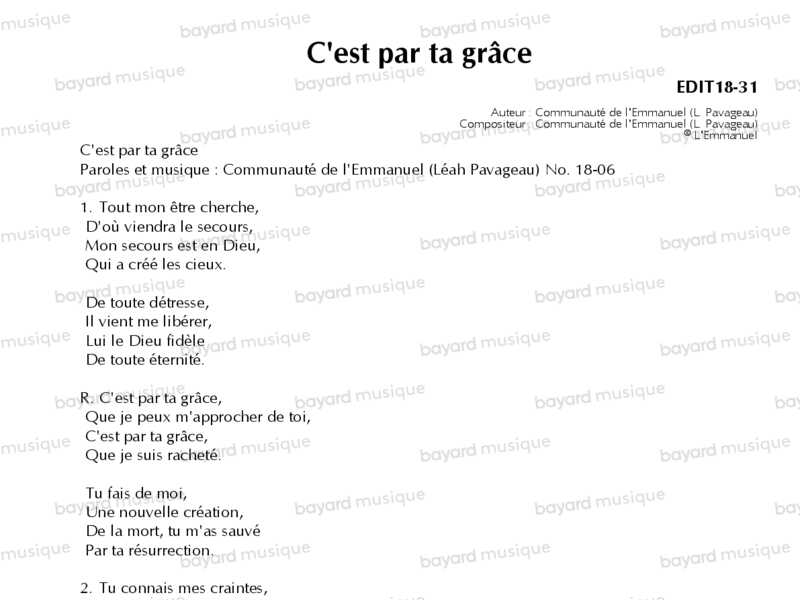 C'est par ta grâce

EDIT18-31

Auteur : Communauté de l'Emmanuel (L. Pavageau)
Compositeur : Communauté de l'Emmanuel (L. Pavageau)
© L'Emmanuel

C'est par ta grâce
Paroles et musique : Communauté de l'Emmanuel (Léah Pavageau) No. 18-06

1. Tout mon être cherche,
D'où viendra le secours,
Mon secours est en Dieu,
Qui a créé les cieux.

De toute détresse,
Il vient me libérer,
Lui le Dieu fidèle
De toute éternité.

R. C'est par ta grâce,
Que je peux m'approcher de toi,
C'est par ta grâce,
Que je suis racheté.

Tu fais de moi,
Une nouvelle création,
De la mort, tu m'as sauvé
Par ta résurrection.

2. Tu connais mes craintes,

bayard musique